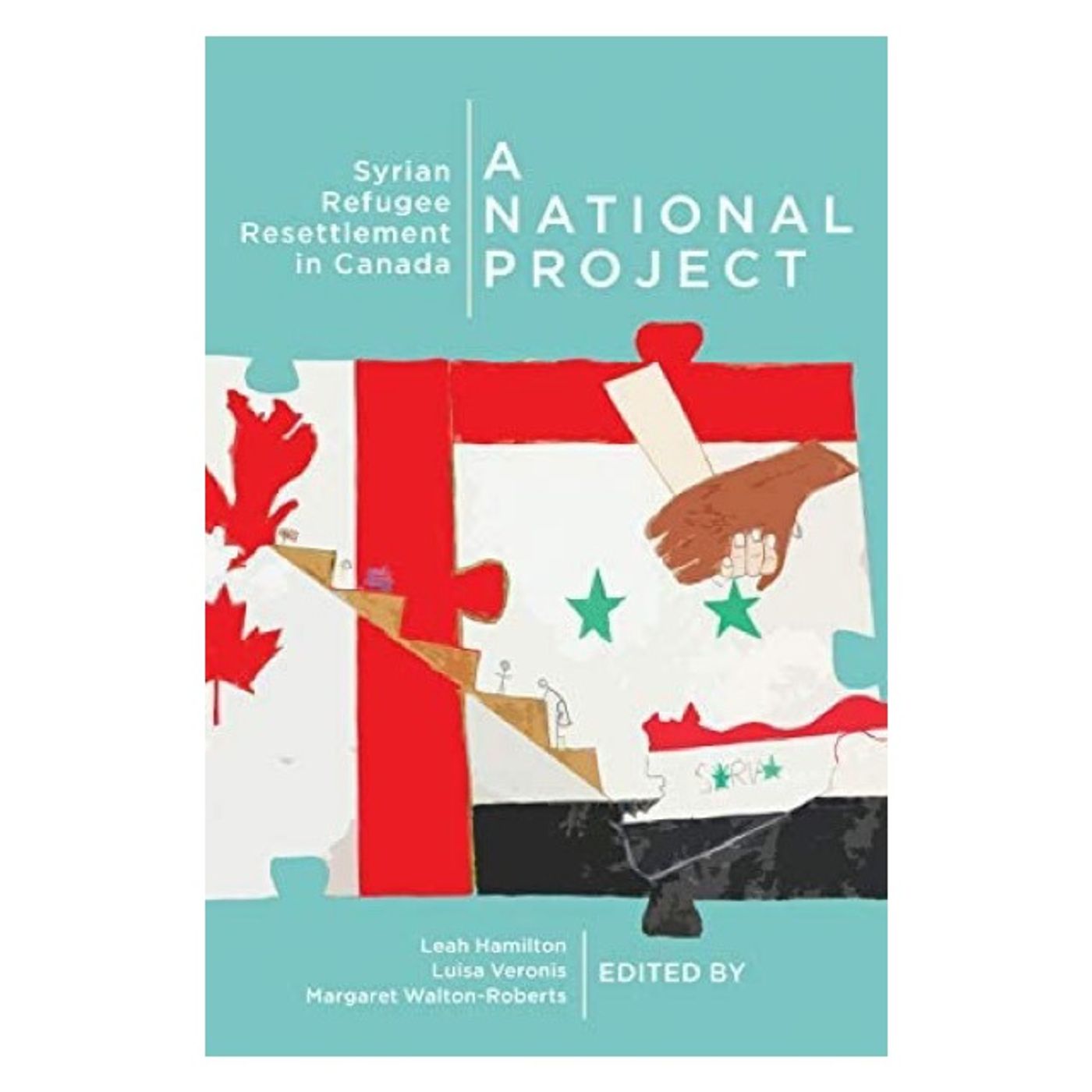 Syrian Refugee Resettlement in Canada

A NATIONAL PROJECT

SYRIA

Leah Hamilton
Luisa Veronis
Margaret Walton-Roberts

EDITED BY